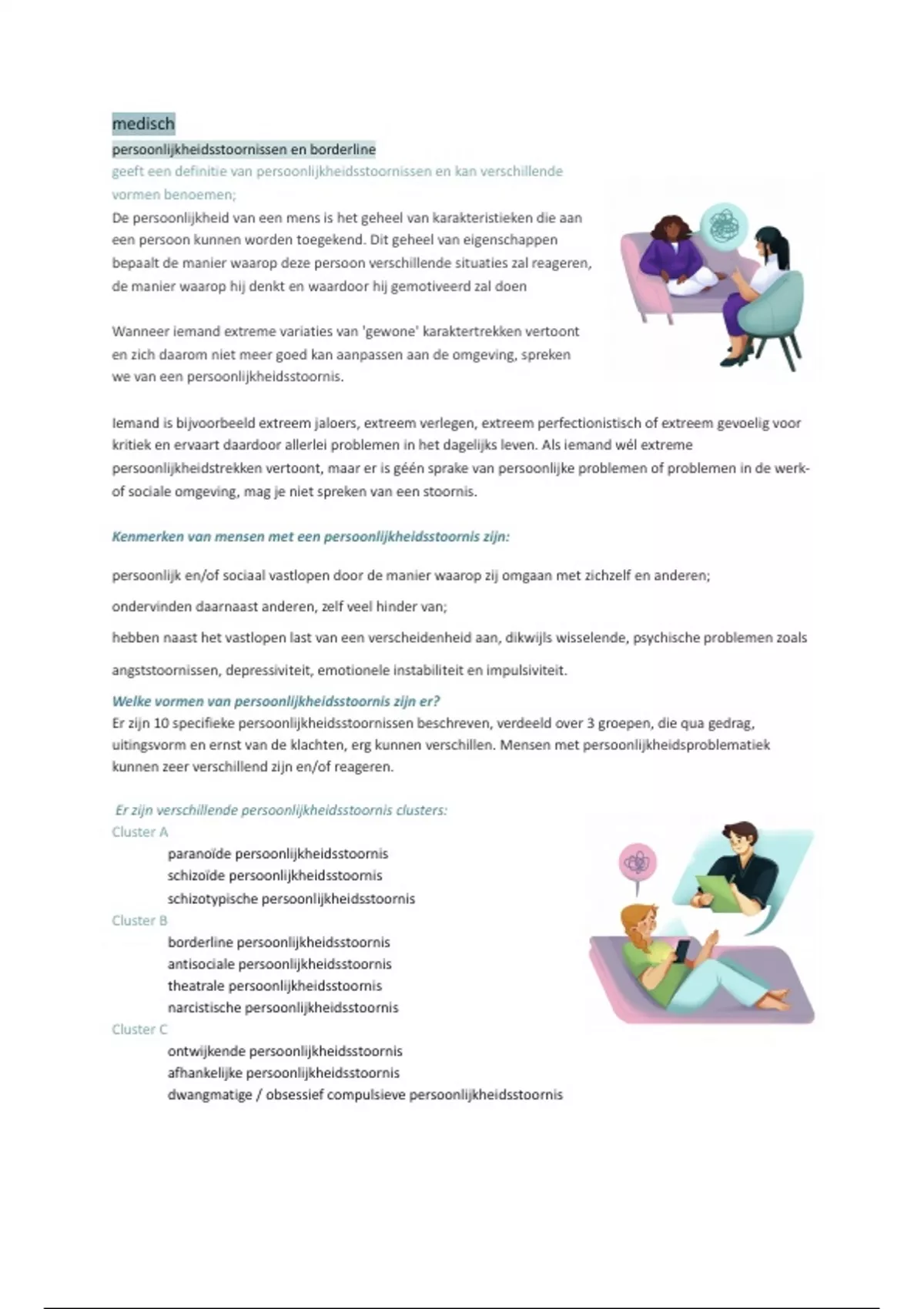 medisch

persoonlijkheidsstoornissen en borderline

geeft een definitie van persoonlijkheidsstoornissen en kan verschillende vormen benoemen;

De persoonlijkheid van een mens is het geheel van karakteristieken die aan een persoon kunnen worden toegekend. Dit geheel van eigenschappen bepaalt de manier waarop deze persoon verschillende situaties zal reageren, de manier waarop hij denkt en waardoor hij gemotiveerd zal doen

Wanneer iemand extreme variaties van 'gewone' karaktertrekken vertoont en zich daarom niet meer goed kan aanpassen aan de omgeving, spreken we van een persoonlijkheidsstoornis.

Iemand is bijvoorbeeld extreem jaloers, extreem verlegen, extreem perfectionistisch of extreem gevoelig voor kritiek en ervaart daardoor allerlei problemen in het dagelijks leven. Als iemand wél extreme persoonlijkheidstrekken vertoont, maar er is géén sprake van persoonlijke problemen of problemen in de werk- of sociale omgeving, mag je niet spreken van een stoornis.

Kenmerken van mensen met een persoonlijkheidsstoornis zijn:

persoonlijk en/of sociaal vastlopen door de manier waarop zij omgaan met zichzelf en anderen;

ondervinden daarnaast anderen, zelf veel hinder van;

hebben naast het vastlopen last van een verscheidenheid aan, dikwijls wisselende, psychische problemen zoals

angststoornissen, depressiviteit, emotionele instabiliteit en impulsiviteit.

Welke vormen van persoonlijkheidsstoornis zijn er?
Er zijn 10 specifieke persoonlijkheidsstoornissen beschreven, verdeeld over 3 groepen, die qua gedrag, uitingsvorm en ernst van de klachten, erg kunnen verschillen. Mensen met persoonlijkheidsproblematiek kunnen zeer verschillend zijn en/of reageren.

Er zijn verschillende persoonlijkheidsstoornis clusters:
Cluster A
paranoïde persoonlijkheidsstoornis
schizoïde persoonlijkheidsstoornis
schizotypische persoonlijkheidsstoornis
Cluster B
borderline persoonlijkheidsstoornis
antisociale persoonlijkheidsstoornis
theatrale persoonlijkheidsstoornis
narcistische persoonlijkheidsstoornis
Cluster C
ontwijkende persoonlijkheidsstoornis
afhankelijke persoonlijkheidsstoornis
dwangmatige / obsessief compulsieve persoonlijkheidsstoornis